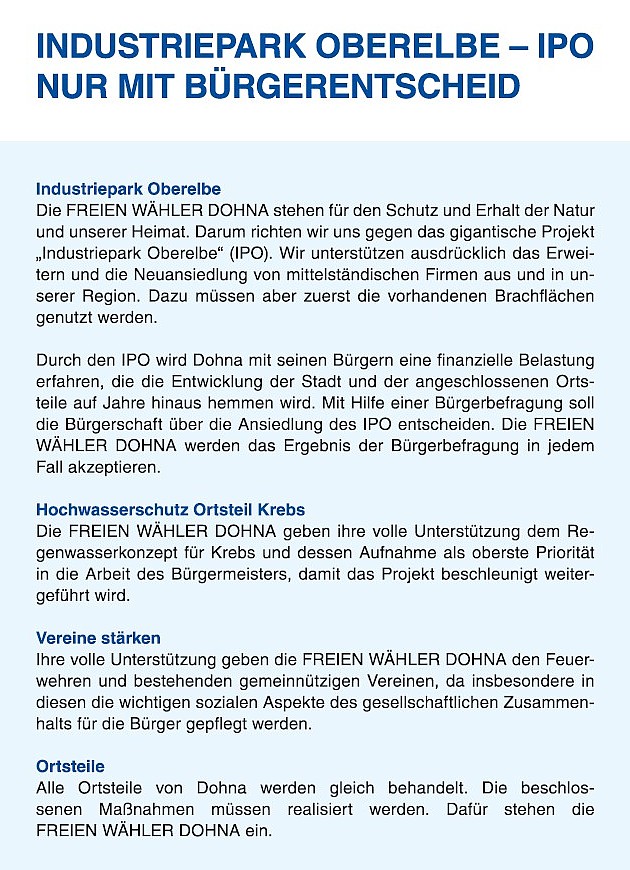 INDUSTRIEPARK OBERELBE – IPO NUR MIT BÜRGERENTSCHEID

Industriepark Oberelbe
Die FREIEN WÄHLER DOHNA stehen für den Schutz und Erhalt der Natur und unserer Heimat. Darum richten wir uns gegen das gigantische Projekt „Industriepark Oberelbe“ (IPO). Wir unterstützen ausdrücklich das Erweitern und die Neuansiedlung von mittelständischen Firmen aus und in unserer Region. Dazu müssen aber zuerst die vorhandenen Brachflächen genutzt werden.

Durch den IPO wird Dohna mit seinen Bürgern eine finanzielle Belastung erfahren, die die Entwicklung der Stadt und der angeschlossenen Ortsteile auf Jahre hinaus hemmen wird. Mit Hilfe einer Bürgerbefragung soll die Bürgerschaft über die Ansiedlung des IPO entscheiden. Die FREIEN WÄHLER DOHNA werden das Ergebnis der Bürgerbefragung in jedem Fall akzeptieren.

Hochwasserschutz Ortsteil Krebs
Die FREIEN WÄHLER DOHNA geben ihre volle Unterstützung dem Regenwasserkonzept für Krebs und dessen Aufnahme als oberste Priorität in die Arbeit des Bürgermeisters, damit das Projekt beschleunigt weitergeführt wird.

Vereine stärken
Ihre volle Unterstützung geben die FREIEN WÄHLER DOHNA den Feuerwehren und bestehenden gemeinnützigen Vereinen, da insbesondere in diesen die wichtigen sozialen Aspekte des gesellschaftlichen Zusammenhalts für die Bürger gepflegt werden.

Ortsteile
Alle Ortsteile von Dohna werden gleich behandelt. Die beschlossenen Maßnahmen müssen realisiert werden. Dafür stehen die FREIEN WÄHLER DOHNA ein.